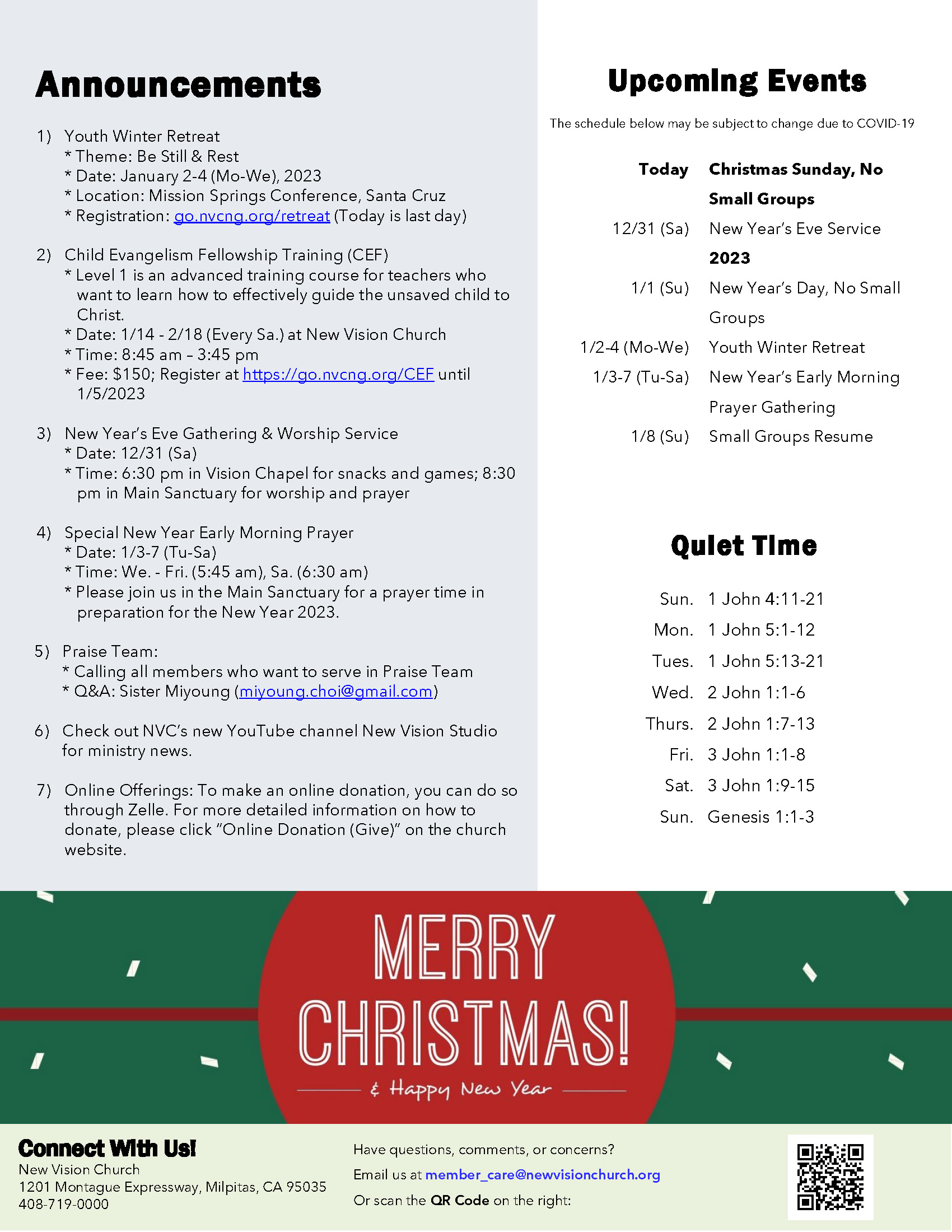 Announcements

1) Youth Winter Retreat
* Theme: Be Still & Rest
* Date: January 2-4 (Mo-We), 2023
* Location: Mission Springs Conference, Santa Cruz
* Registration: go.nvcng.org/retreat (Today is last day)

2) Child Evangelism Fellowship Training (CEF)
* Level 1 is an advanced training course for teachers who want to learn how to effectively guide the unsaved child to Christ.
* Date: 1/14 - 2/18 (Every Sa.) at New Vision Church
* Time: 8:45 am – 3:45 pm
* Fee: $150; Register at https://go.nvcng.org/CEF until 1/5/2023

3) New Year's Eve Gathering & Worship Service
* Date: 12/31 (Sa)
* Time: 6:30 pm in Vision Chapel for snacks and games; 8:30 pm in Main Sanctuary for worship and prayer

4) Special New Year Early Morning Prayer
* Date: 1/3-7 (Tu-Sa)
* Time: We. - Fri. (5:45 am), Sa. (6:30 am)
* Please join us in the Main Sanctuary for a prayer time in preparation for the New Year 2023.

5) Praise Team:
* Calling all members who want to serve in Praise Team
* Q&A: Sister Miyoung (miyoung.choi@gmail.com)

6) Check out NVC's new YouTube channel New Vision Studio for ministry news.

7) Online Offerings: To make an online donation, you can do so through Zelle. For more detailed information on how to donate, please click "Online Donation (Give)" on the church website.

Upcoming Events

The schedule below may be subject to change due to COVID-19

| Today | Christmas Sunday, No Small Groups |
|---|---|
| 12/31 (Sa) | New Year's Eve Service |
| | 2023 |
| 1/1 (Su) | New Year's Day, No Small Groups |
| 1/2-4 (Mo-We) | Youth Winter Retreat |
| 1/3-7 (Tu-Sa) | New Year's Early Morning Prayer Gathering |
| 1/8 (Su) | Small Groups Resume |

Quiet Time

| Sun. | 1 John 4:11-21 |
|---|---|
| Mon. | 1 John 5:1-12 |
| Tues. | 1 John 5:13-21 |
| Wed. | 2 John 1:1-6 |
| Thurs. | 2 John 1:7-13 |
| Fri. | 3 John 1:1-8 |
| Sat. | 3 John 1:9-15 |
| Sun. | Genesis 1:1-3 |

MERRY CHRISTMAS!
& Happy New Year

Connect With Us!
New Vision Church
1201 Montague Expressway, Milpitas, CA 95035
408-719-0000

Have questions, comments, or concerns?
Email us at member_care@newvisionchurch.org
Or scan the QR Code on the right: